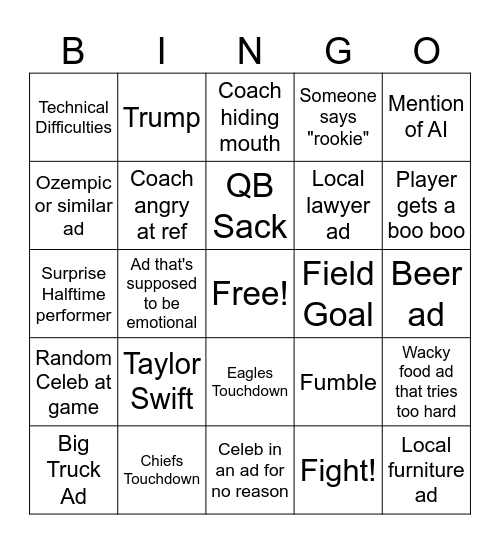 | B | I | N | G | O |
|---|---|---|---|---|
| Technical Difficulties | Trump | Coach hiding mouth | Someone says "rookie" | Mention of AI |
| Ozempic or similar ad | Coach angry at ref | QB Sack | Local lawyer ad | Player gets a boo boo |
| Surprise Halftime performer | Ad that's supposed to be emotional | Free! | Field Goal | Beer ad |
| Random Celeb at game | Taylor Swift | Eagles Touchdown | Fumble | Wacky food ad that tries too hard |
| Big Truck Ad | Chiefs Touchdown | Celeb in an ad for no reason | Fight! | Local furniture ad |